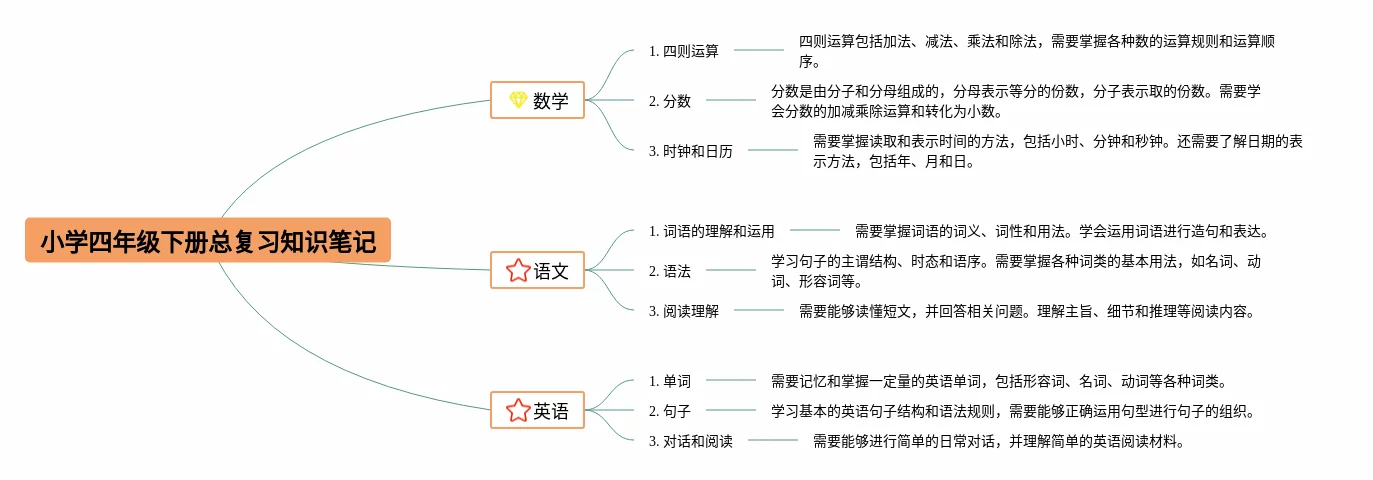 小学四年级下册总复习知识笔记

数学

1. 四则运算

四则运算包括加法、减法、乘法和除法，需要掌握各种数的运算规则和运算顺序。

2. 分数

分数是由分子和分母组成的，分母表示等分的份数，分子表示取的份数。需要学会分数的加减乘除运算和转化为小数。

3. 时钟和日历

需要掌握读取和表示时间的方法，包括小时、分钟和秒钟。还需要了解日期的表示方法，包括年、月和日。

语文

1. 词语的理解和运用

需要掌握词语的词义、词性和用法。学会运用词语进行造句和表达。

2. 语法

学习句子的主谓结构、时态和语序。需要掌握各种词类的基本用法，如名词、动词、形容词等。

3. 阅读理解

需要能够读懂短文，并回答相关问题。理解主旨、细节和推理等阅读内容。

英语

1. 单词

需要记忆和掌握一定量的英语单词，包括形容词、名词、动词等各种词类。

2. 句子

学习基本的英语句子结构和语法规则，需要能够正确运用句型进行句子的组织。

3. 对话和阅读

需要能够进行简单的日常对话，并理解简单的英语阅读材料。